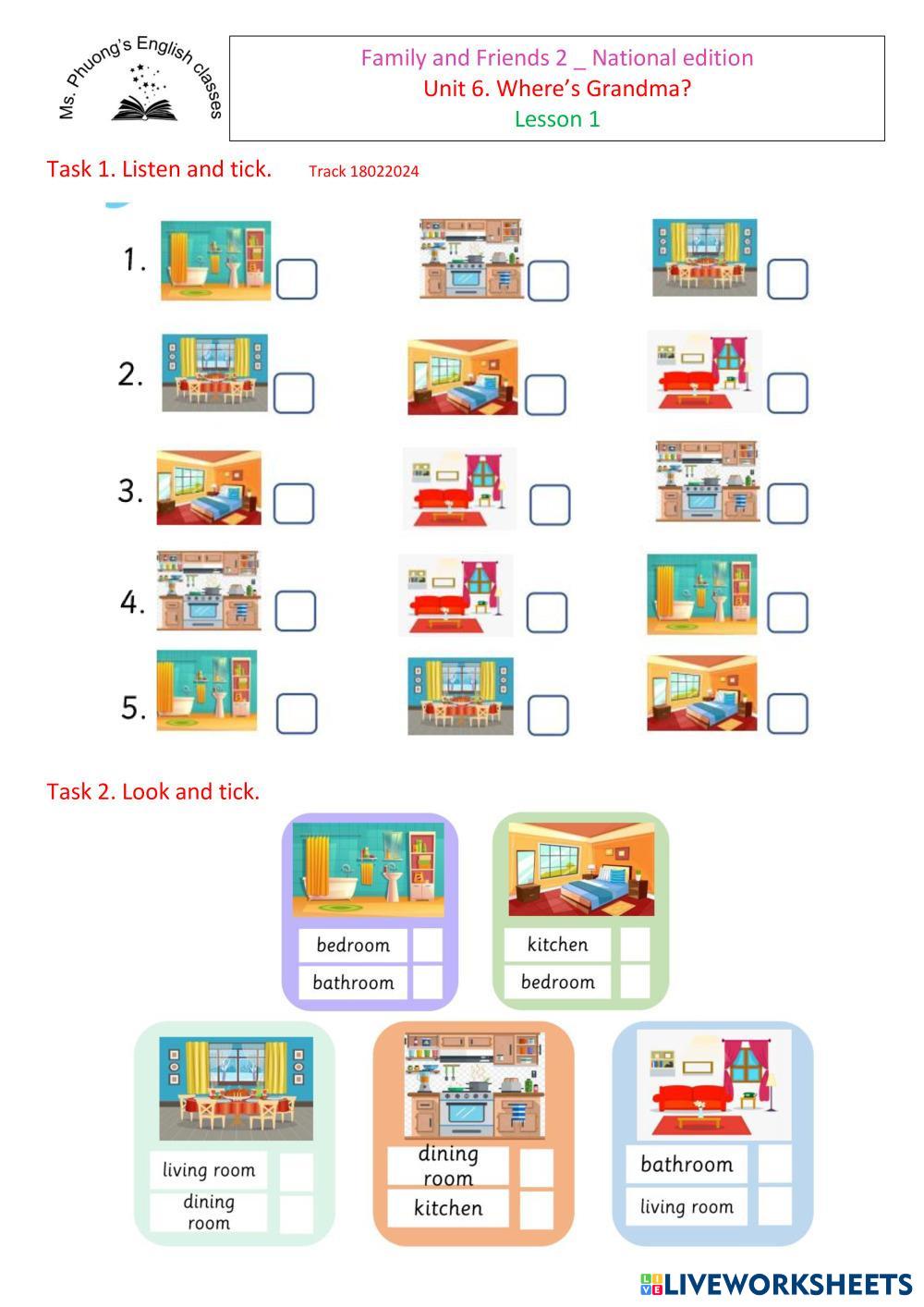 Ms. Phuong's English classes

Family and Friends 2 _ National edition
Unit 6. Where's Grandma?
Lesson 1

Task 1. Listen and tick. Track 18022024

1. ☐ ☐ ☐

2. ☐ ☐ ☐

3. ☐ ☐ ☐

4. ☐ ☐ ☐

5. ☐ ☐ ☐

Task 2. Look and tick.

bedroom ☐
bathroom ☐

kitchen ☐
bedroom ☐

living room ☐
dining room ☐

dining room ☐
kitchen ☐

bathroom ☐
living room ☐

LIVEWORKSHEETS